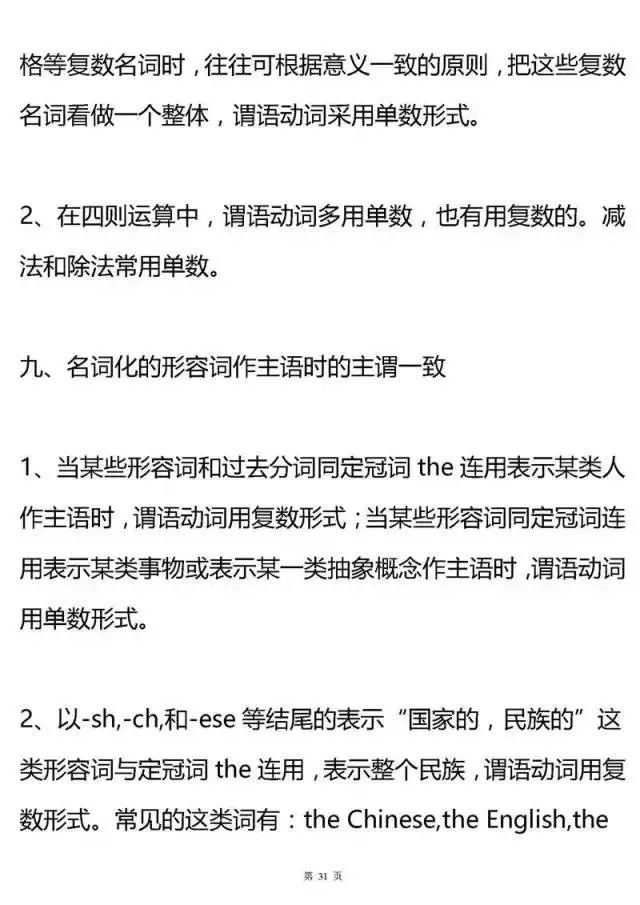 格等复数名词时，往往可根据意义一致的原则，把这些复数名词看做一个整体，谓语动词采用单数形式。

2、在四则运算中，谓语动词多用单数，也有用复数的。减法和除法常用单数。

九、名词化的形容词作主语时的主谓一致

1、当某些形容词和过去分词同定冠词 the 连用表示某类人作主语时，谓语动词用复数形式；当某些形容词同定冠词连用表示某类事物或表示某一类抽象概念作主语时，谓语动词用单数形式。

2、以-sh,-ch,和-ese 等结尾的表示“国家的，民族的”这类形容词与定冠词 the 连用，表示整个民族，谓语动词用复数形式。常见的这类词有：the Chinese,the English,the

第 31 页